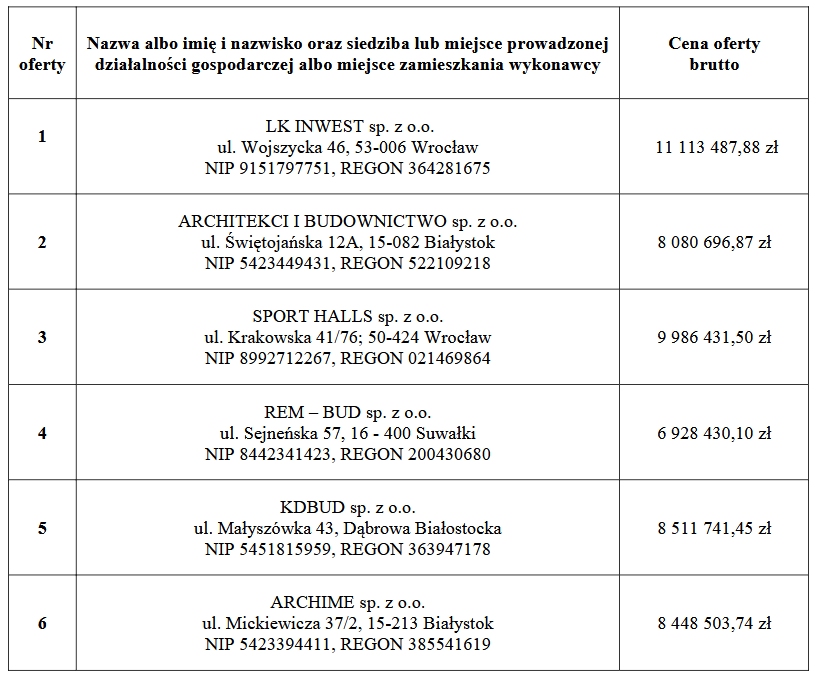 | Nr oferty | Nazwa albo imię i nazwisko oraz siedziba lub miejsce prowadzonej działalności gospodarczej albo miejsce zamieszkania wykonawcy | Cena oferty brutto |
|---|---|---|
| 1 | LK INWEST sp. z o.o. ul. Wojszycka 46, 53-006 Wrocław NIP 9151797751, REGON 364281675 | 11 113 487,88 zł |
| 2 | ARCHITEKCI I BUDOWNICTWO sp. z o.o. ul. Świętojańska 12A, 15-082 Białystok NIP 5423449431, REGON 522109218 | 8 080 696,87 zł |
| 3 | SPORT HALLS sp. z o.o. ul. Krakowska 41/76; 50-424 Wrocław NIP 8992712267, REGON 021469864 | 9 986 431,50 zł |
| 4 | REM – BUD sp. z o.o. ul. Sejneńska 57, 16 - 400 Suwałki NIP 8442341423, REGON 200430680 | 6 928 430,10 zł |
| 5 | KDBUD sp. z o.o. ul. Małyszówka 43, Dąbrowa Białostocka NIP 5451815959, REGON 363947178 | 8 511 741,45 zł |
| 6 | ARCHIME sp. z o.o. ul. Mickiewicza 37/2, 15-213 Białystok NIP 5423394411, REGON 385541619 | 8 448 503,74 zł |